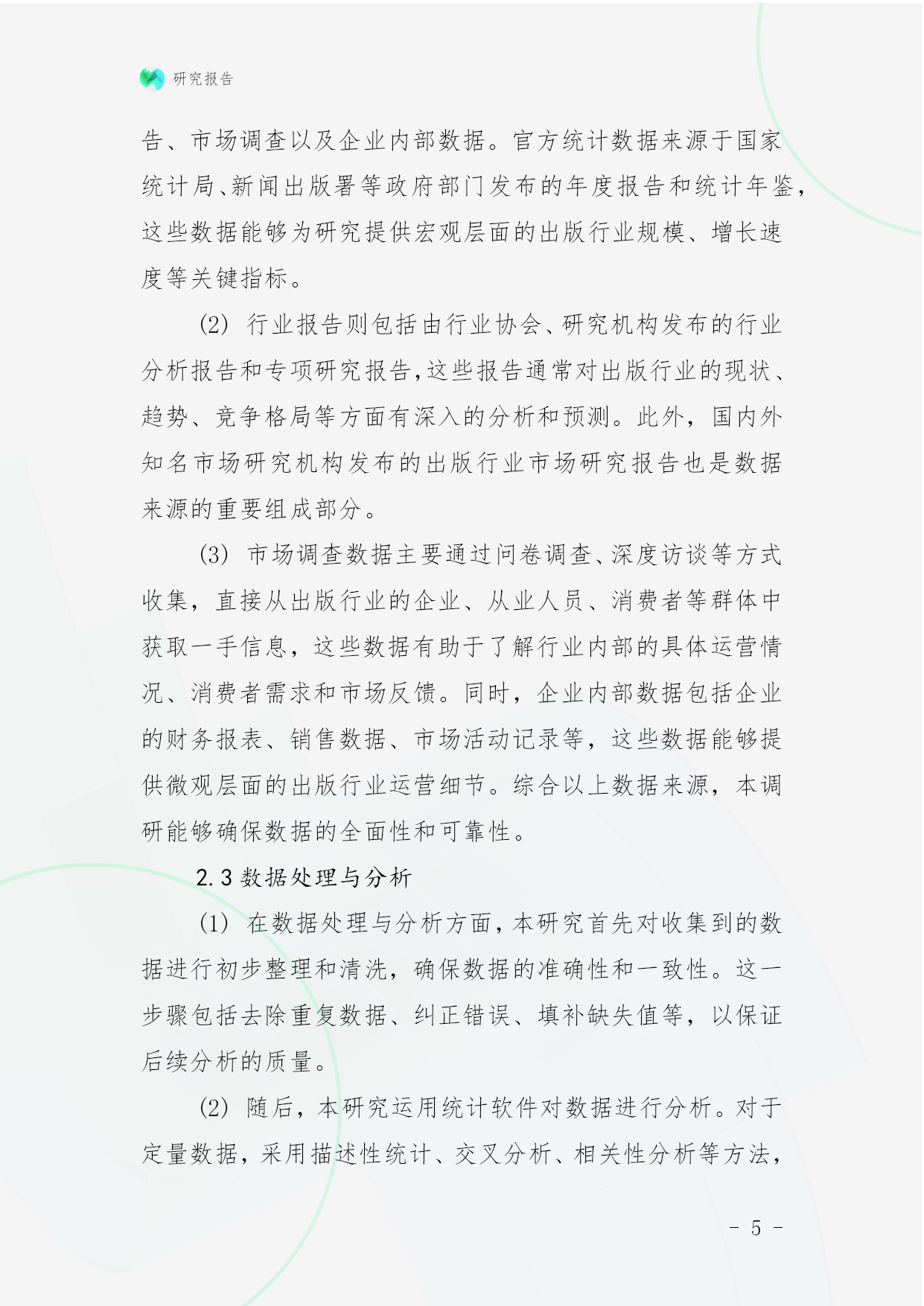 研究报告

告、市场调查以及企业内部数据。官方统计数据来源于国家统计局、新闻出版署等政府部门发布的年度报告和统计年鉴，这些数据能够为研究提供宏观层面的出版行业规模、增长速度等关键指标。

(2) 行业报告则包括由行业协会、研究机构发布的行业分析报告和专项研究报告，这些报告通常对出版行业的现状、趋势、竞争格局等方面有深入的分析和预测。此外，国内外知名市场研究机构发布的出版行业市场研究报告也是数据来源的重要组成部分。

(3) 市场调查数据主要通过问卷调查、深度访谈等方式收集，直接从出版行业的企业、从业人员、消费者等群体中获取一手信息，这些数据有助于了解行业内部的具体运营情况、消费者需求和市场反馈。同时，企业内部数据包括企业的财务报表、销售数据、市场活动记录等，这些数据能够提供微观层面的出版行业运营细节。综合以上数据来源，本调研能够确保数据的全面性和可靠性。

2.3 数据处理与分析

(1) 在数据处理与分析方面，本研究首先对收集到的数据进行初步整理和清洗，确保数据的准确性和一致性。这一步骤包括去除重复数据、纠正错误、填补缺失值等，以保证后续分析的质量。

(2) 随后，本研究运用统计软件对数据进行分析。对于定量数据，采用描述性统计、交叉分析、相关性分析等方法，

- 5 -